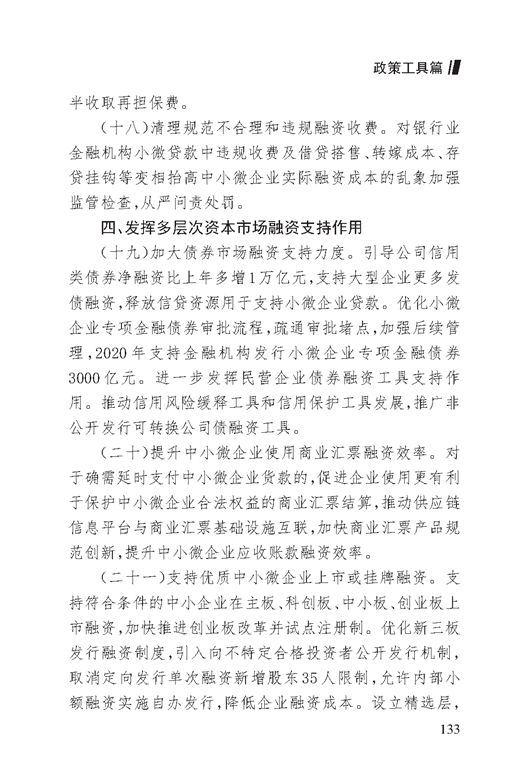 政策工具篇

半收取再担保费。

（十八）清理规范不合理和违规融资收费。对银行业金融机构小微贷款中违规收费及借贷搭售、转嫁成本、存贷挂钩等变相抬高中小微企业实际融资成本的乱象加强监管检查，从严问责处罚。

四、发挥多层次资本市场融资支持作用

（十九）加大债券市场融资支持力度。引导公司信用类债券净融资比上年多增1万亿元，支持大型企业更多发债融资，释放信贷资源用于支持小微企业贷款。优化小微企业专项金融债券审批流程，疏通审批堵点，加强后续管理，2020年支持金融机构发行小微企业专项金融债券3000亿元。进一步发挥民营企业债券融资工具支持作用。推动信用风险缓释工具和信用保护工具发展，推广非公开发行可转换公司债融资工具。

（二十）提升中小微企业使用商业汇票融资效率。对于确需延时支付中小微企业货款的，促进企业使用更有利于保护中小微企业合法权益的商业汇票结算，推动供应链信息平台与商业汇票基础设施互联，加快商业汇票产品规范创新，提升中小微企业应收账款融资效率。

（二十一）支持优质中小微企业上市或挂牌融资。支持符合条件的中小企业在主板、科创板、中小板、创业板上市融资，加快推进创业板改革并试点注册制。优化新三板发行融资制度，引入向不特定合格投资者公开发行机制，取消定向发行单次融资新增股东35人限制，允许内部小额融资实施自办发行，降低企业融资成本。设立精选层，

133